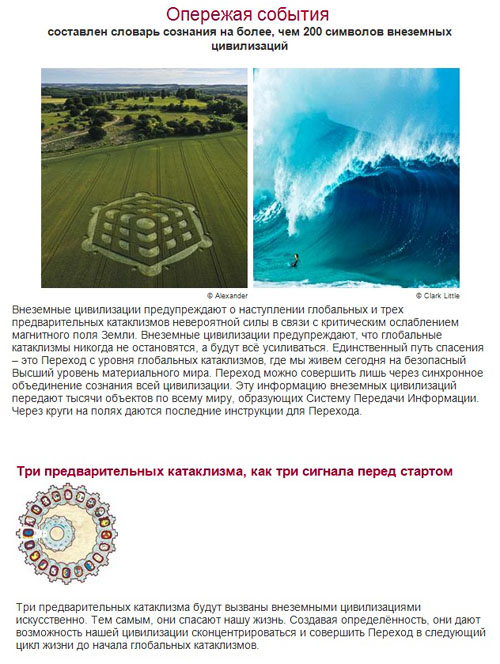 Опережая события

составлен словарь сознания на более, чем 200 символов внеземных цивилизаций

© Alexander

© Clark Little

Внеземные цивилизации предупреждают о наступлении глобальных и трех предварительных катаклизмов невероятной силы в связи с критическим ослаблением магнитного поля Земли. Внеземные цивилизации предупреждают, что глобальные катаклизмы никогда не остановятся, а будут всё усиливаться. Единственный путь спасения – это Переход с уровня глобальных катаклизмов, где мы живем сегодня на безопасный Высший уровень материального мира. Переход можно совершить лишь через синхронное объединение сознания всей цивилизации. Эту информацию внеземных цивилизаций передают тысячи объектов по всему миру, образующих Систему Передачи Информации. Через круги на полях даются последние инструкции для Перехода.

Три предварительных катаклизма, как три сигнала перед стартом

Три предварительных катаклизма будут вызваны внеземными цивилизациями искусственно. Тем самым, они спасают нашу жизнь. Создавая определённость, они дают возможность нашей цивилизации сконцентрироваться и совершить Переход в следующий цикл жизни до начала глобальных катаклизмов.